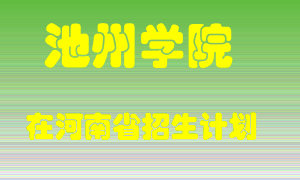 池州学院

在河南省招生计划